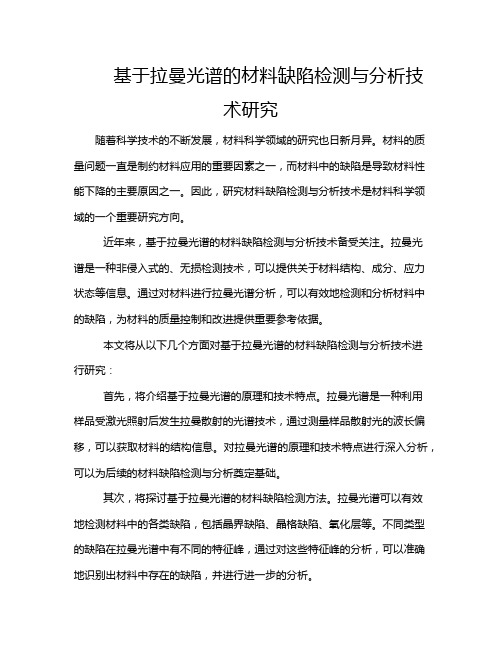 基于拉曼光谱的材料缺陷检测与分析技术研究

随着科学技术的不断发展，材料科学领域的研究也日新月异。材料的质量问题一直是制约材料应用的重要因素之一，而材料中的缺陷是导致材料性能下降的主要原因之一。因此，研究材料缺陷检测与分析技术是材料科学领域的一个重要研究方向。

近年来，基于拉曼光谱的材料缺陷检测与分析技术备受关注。拉曼光谱是一种非侵入式的、无损检测技术，可以提供关于材料结构、成分、应力状态等信息。通过对材料进行拉曼光谱分析，可以有效地检测和分析材料中的缺陷，为材料的质量控制和改进提供重要参考依据。

本文将从以下几个方面对基于拉曼光谱的材料缺陷检测与分析技术进行研究：

首先，将介绍基于拉曼光谱的原理和技术特点。拉曼光谱是一种利用样品受激光照射后发生拉曼散射的光谱技术，通过测量样品散射光的波长偏移，可以获取材料的结构信息。对拉曼光谱的原理和技术特点进行深入分析，可以为后续的材料缺陷检测与分析奠定基础。

其次，将探讨基于拉曼光谱的材料缺陷检测方法。拉曼光谱可以有效地检测材料中的各类缺陷，包括晶界缺陷、晶格缺陷、氧化层等。不同类型的缺陷在拉曼光谱中有不同的特征峰，通过对这些特征峰的分析，可以准确地识别出材料中存在的缺陷，并进行进一步的分析。